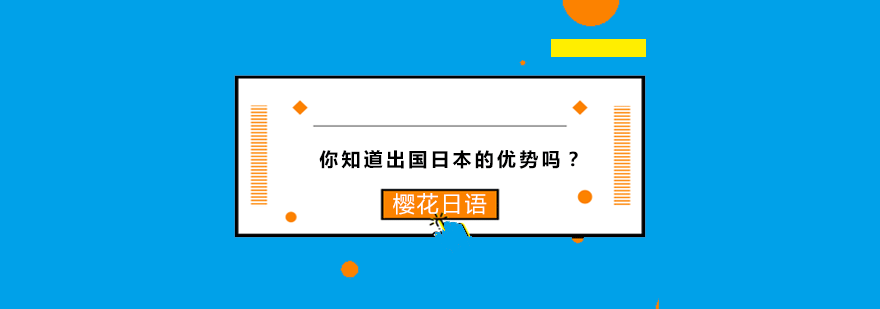 你知道出国日本的优势吗？

樱花日语